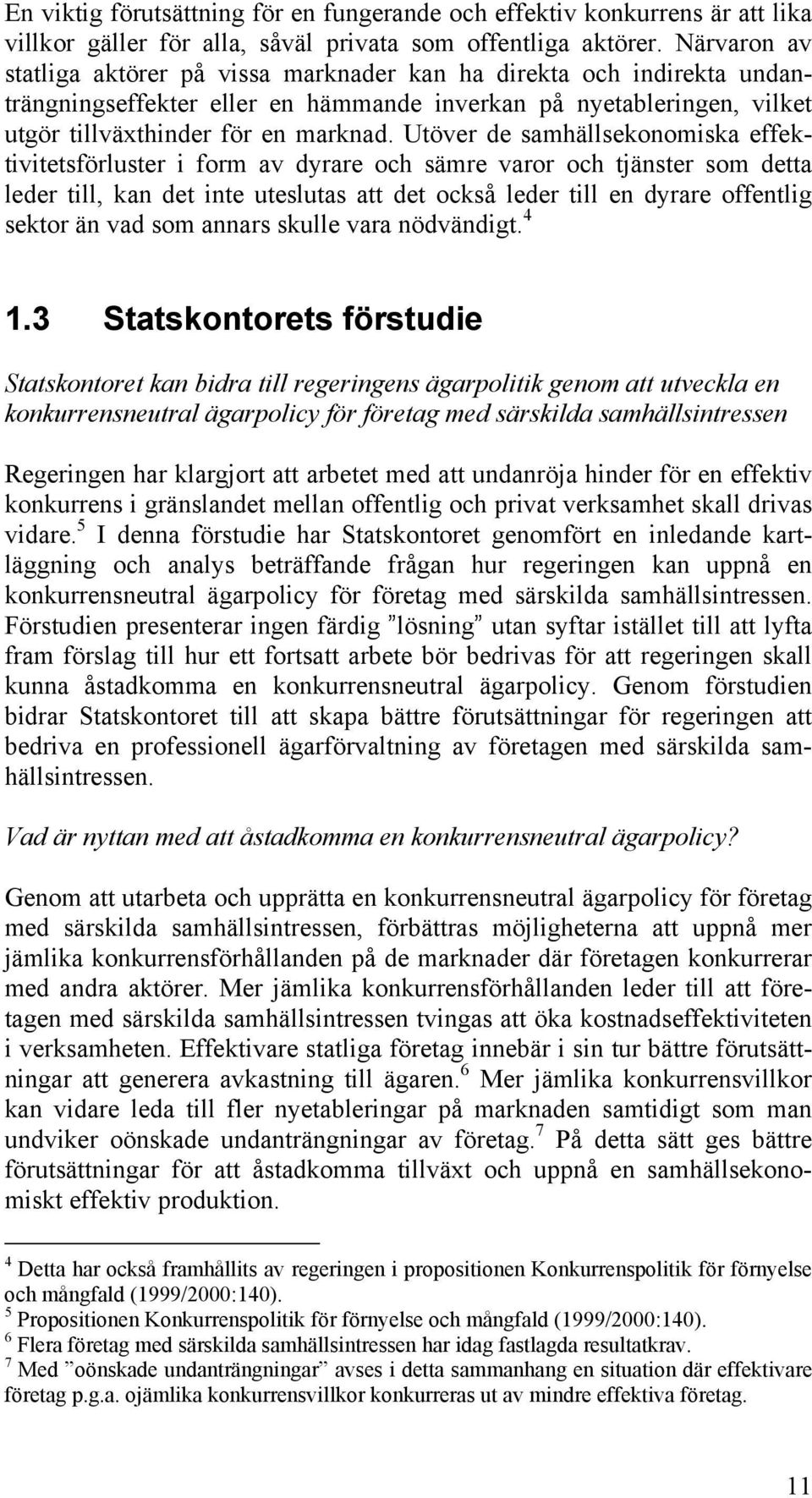 En viktig förutsättning för en fungerande och effektiv konkurrens är att lika villkor gäller för alla, såväl privata som offentliga aktörer. Närvaron av statliga aktörer på vissa marknader kan ha direkta och indirekta undanträngningseffekter eller en hämmande inverkan på nyetableringen, vilket utgör tillväxthinder för en marknad. Utöver de samhällsekonomiska effektivitetsförluster i form av dyrare och sämre varor och tjänster som detta leder till, kan det inte uteslutas att det också leder till en dyrare offentlig sektor än vad som annars skulle vara nödvändigt.$^4$

1.3 Statskontorets förstudie

Statskontoret kan bidra till regeringens ägarpolitik genom att utveckla en konkurrensneutral ägarpolicy för företag med särskilda samhällsintressen

Regeringen har klargjort att arbetet med att undanröja hinder för en effektiv konkurrens i gränslandet mellan offentlig och privat verksamhet skall drivas vidare.$^5$ I denna förstudie har Statskontoret genomfört en inledande kartläggning och analys beträffande frågan hur regeringen kan uppnå en konkurrensneutral ägarpolicy för företag med särskilda samhällsintressen. Förstudien presenterar ingen färdig ”lösning” utan syftar istället till att lyfta fram förslag till hur ett fortsatt arbete bör bedrivas för att regeringen skall kunna åstadkomma en konkurrensneutral ägarpolicy. Genom förstudien bidrar Statskontoret till att skapa bättre förutsättningar för regeringen att bedriva en professionell ägarförvaltning av företagen med särskilda samhällsintressen.

Vad är nyttan med att åstadkomma en konkurrensneutral ägarpolicy?

Genom att utarbeta och upprätta en konkurrensneutral ägarpolicy för företag med särskilda samhällsintressen, förbättras möjligheterna att uppnå mer jämlika konkurrensförhållanden på de marknader där företagen konkurrerar med andra aktörer. Mer jämlika konkurrensförhållanden leder till att företagen med särskilda samhällsintressen tvingas att öka kostnadseffektiviteten i verksamheten. Effektivare statliga företag innebär i sin tur bättre förutsättningar att generera avkastning till ägaren.$^6$ Mer jämlika konkurrensvillkor kan vidare leda till fler nyetableringar på marknaden samtidigt som man undviker oönskade undanträngningar av företag.$^7$ På detta sätt ges bättre förutsättningar för att åstadkomma tillväxt och uppnå en samhällsekonomiskt effektiv produktion.

$^4$ Detta har också framhållits av regeringen i propositionen Konkurrenspolitik för förnyelse och mångfald (1999/2000:140).
$^5$ Propositionen Konkurrenspolitik för förnyelse och mångfald (1999/2000:140).
$^6$ Flera företag med särskilda samhällsintressen har idag fastlagda resultatkrav.
$^7$ Med ”oönskade undanträngningar” avses i detta sammanhang en situation där effektivare företag p.g.a. ojämlika konkurrensvillkor konkurreras ut av mindre effektiva företag.

11